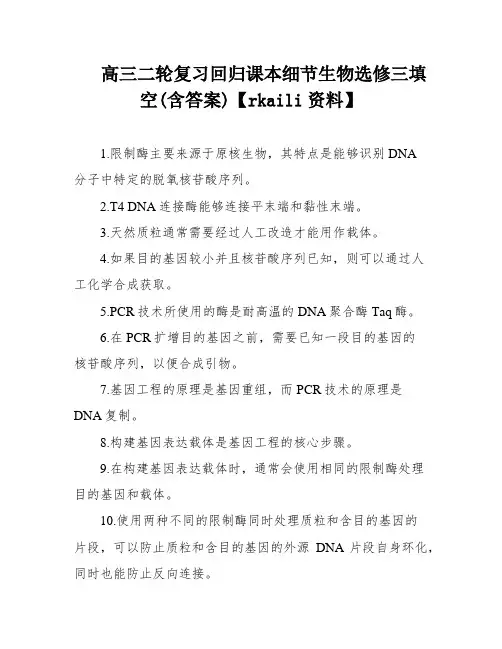 高三二轮复习回归课本细节生物选修三填空(含答案)【rkaili 资料】

1.限制酶主要来源于原核生物，其特点是能够识别 DNA 分子中特定的脱氧核苷酸序列。

2.T4 DNA 连接酶能够连接平末端和黏性末端。

3.天然质粒通常需要经过人工改造才能用作载体。

4.如果目的基因较小并且核苷酸序列已知，则可以通过人工化学合成获取。

5.PCR 技术所使用的酶是耐高温的 DNA 聚合酶 Taq 酶。

6.在 PCR 扩增目的基因之前，需要已知一段目的基因的核苷酸序列，以便合成引物。

7.基因工程的原理是基因重组，而 PCR 技术的原理是 DNA 复制。

8.构建基因表达载体是基因工程的核心步骤。

9.在构建基因表达载体时，通常会使用相同的限制酶处理目的基因和载体。

10.使用两种不同的限制酶同时处理质粒和含目的基因的片段，可以防止质粒和含目的基因的外源 DNA 片段自身环化，同时也能防止反向连接。